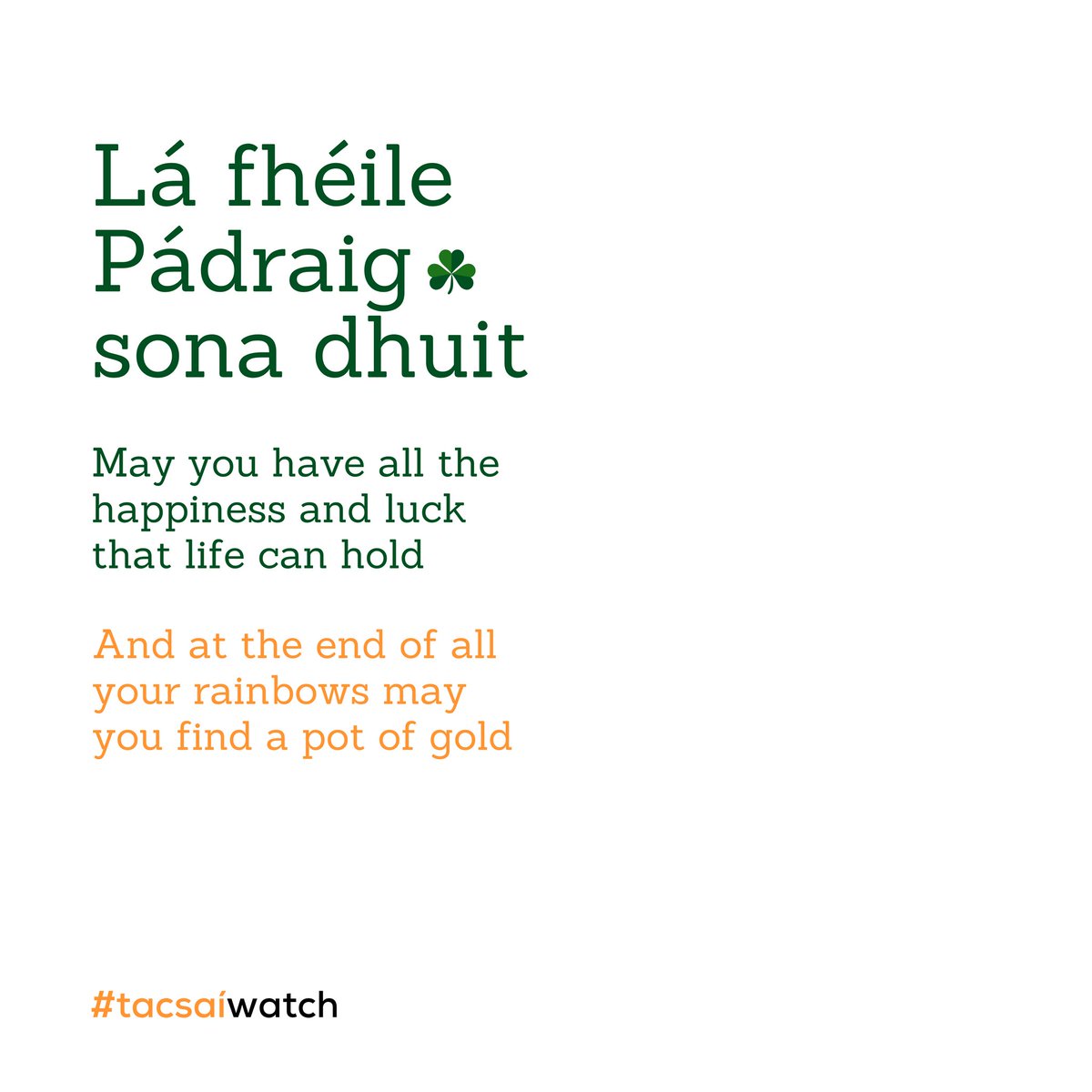 Lá fhéile Pádraig ☘ sona dhuit

May you have all the happiness and luck that life can hold

And at the end of all your rainbows may you find a pot of gold

#tacsaíwatch